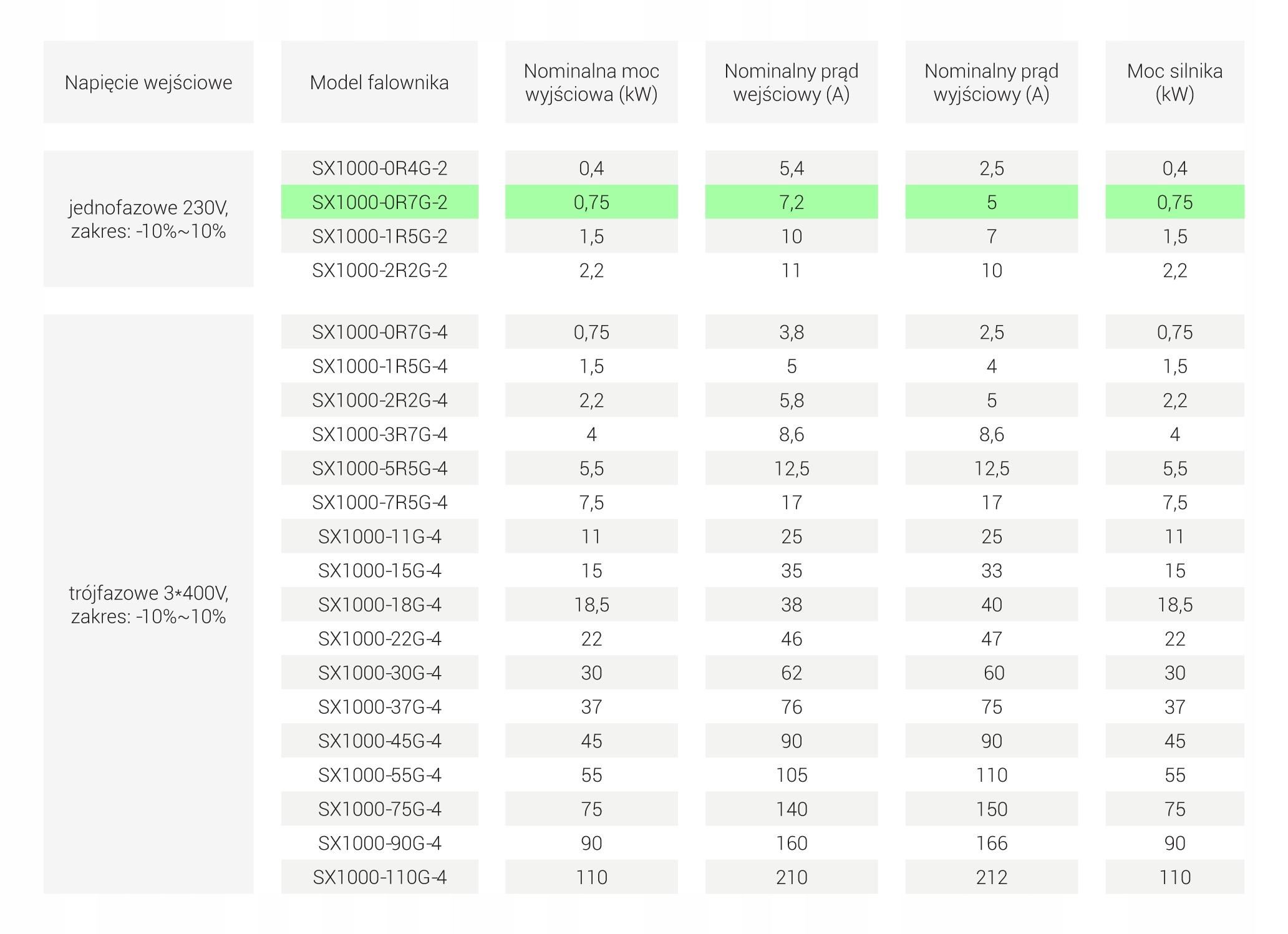 | Napięcie wejściowe | Model falownika | Nominalna moc wyjściowa (kW) | Nominalny prąd wejściowy (A) | Nominalny prąd wyjściowy (A) | Moc silnika (kW) |
|---|---|---|---|---|---|
| jednofazowe 230V, zakres: -10%~10% | SX1000-0R4G-2 | 0,4 | 5,4 | 2,5 | 0,4 |
| | SX1000-0R7G-2 | 0,75 | 7,2 | 5 | 0,75 |
| | SX1000-1R5G-2 | 1,5 | 10 | 7 | 1,5 |
| | SX1000-2R2G-2 | 2,2 | 11 | 10 | 2,2 |
| trójfazowe 3*400V, zakres: -10%~10% | SX1000-0R7G-4 | 0,75 | 3,8 | 2,5 | 0,75 |
| | SX1000-1R5G-4 | 1,5 | 5 | 4 | 1,5 |
| | SX1000-2R2G-4 | 2,2 | 5,8 | 5 | 2,2 |
| | SX1000-3R7G-4 | 4 | 8,6 | 8,6 | 4 |
| | SX1000-5R5G-4 | 5,5 | 12,5 | 12,5 | 5,5 |
| | SX1000-7R5G-4 | 7,5 | 17 | 17 | 7,5 |
| | SX1000-11G-4 | 11 | 25 | 25 | 11 |
| | SX1000-15G-4 | 15 | 35 | 33 | 15 |
| | SX1000-18G-4 | 18,5 | 38 | 40 | 18,5 |
| | SX1000-22G-4 | 22 | 46 | 47 | 22 |
| | SX1000-30G-4 | 30 | 62 | 60 | 30 |
| | SX1000-37G-4 | 37 | 76 | 75 | 37 |
| | SX1000-45G-4 | 45 | 90 | 90 | 45 |
| | SX1000-55G-4 | 55 | 105 | 110 | 55 |
| | SX1000-75G-4 | 75 | 140 | 150 | 75 |
| | SX1000-90G-4 | 90 | 160 | 166 | 90 |
| | SX1000-110G-4 | 110 | 210 | 212 | 110 |